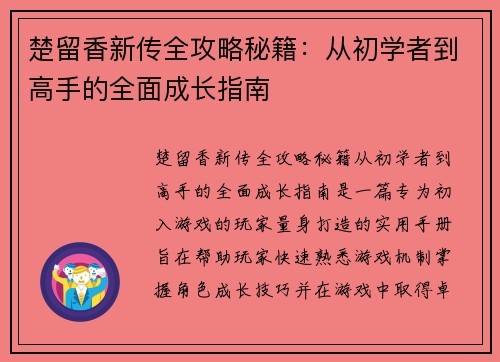 楚留香新传全攻略秘籍：从初学者到高手的全面成长指南

楚留香新传全攻略秘籍从初学者到高手的全面成长指南是一篇专为初入游戏的玩家量身打造的实用手册旨在帮助玩家快速熟悉游戏机制掌握角色成长技巧并在游戏中取得卓